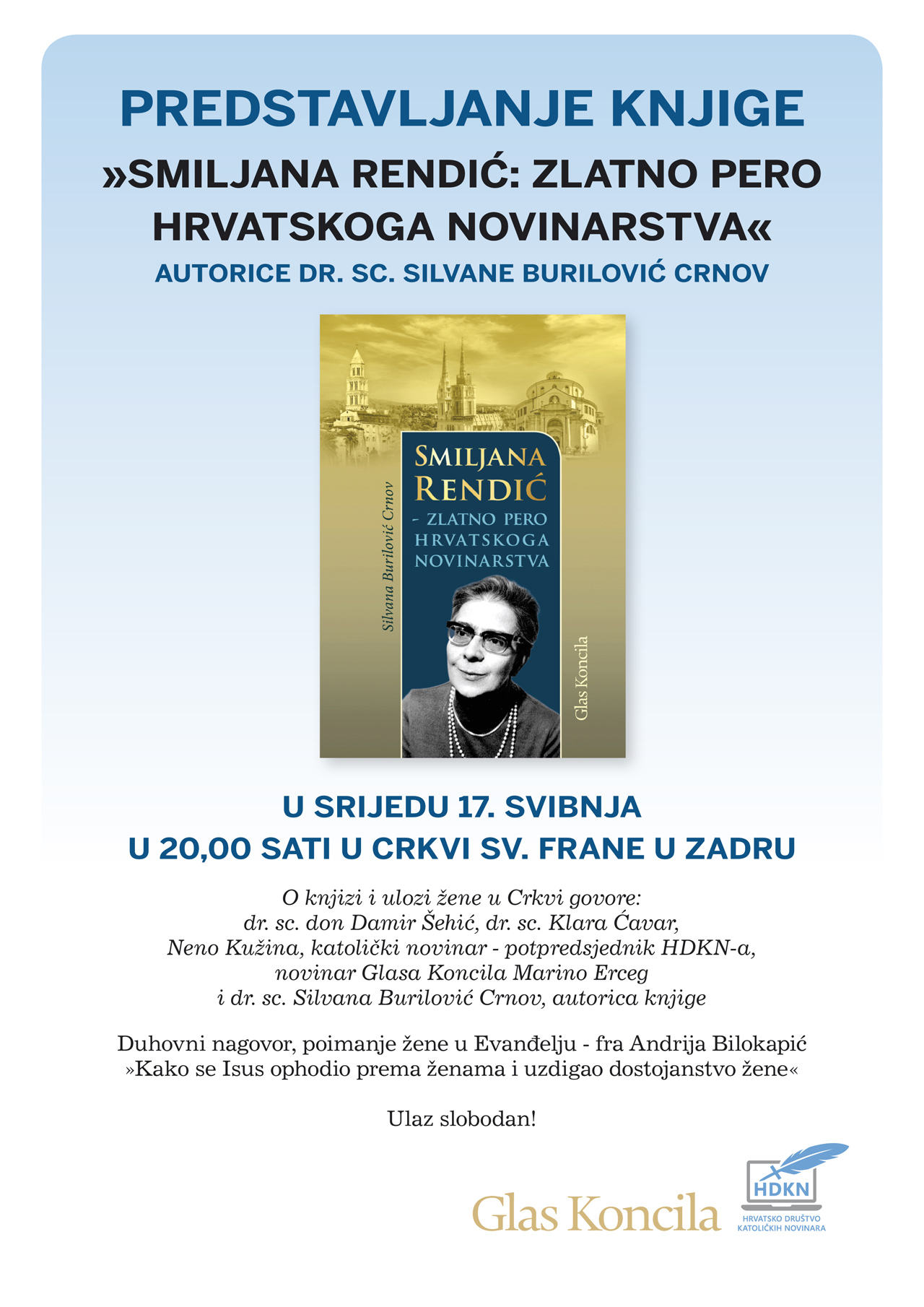 PREDSTAVLJANJE KNJIGE
»SMILJANA RENDIĆ: ZLATNO PERO HRVATSKOGA NOVINARSTVA«
AUTORICE DR. SC. SILVANE BURILOVIĆ CRNOV

Silvana Burilović Crnov

SMILJANA RENDIĆ
- ZLATNO PERO HRVATSKOGA NOVINARSTVA

Glas Koncila

U SRIJEDU 17. SVIBNJA
U 20,00 SATI U CRKVI SV. FRANE U ZADRU

O knjizi i ulozi žene u Crkvi govore:
dr. sc. don Damir Šehić, dr. sc. Klara Ćavar,
Neno Kužina, katolički novinar - potpredsjednik HDKN-a,
novinar Glasa Koncila Marino Erceg
i dr. sc. Silvana Burilović Crnov, autorica knjige

Duhovni nagovor, poimanje žene u Evanđelju - fra Andrija Bilokapić
»Kako se Isus ophodio prema ženama i uzdigao dostojanstvo žene«

Ulaz slobodan!

Glas Koncila

HDKN
HRVATSKO DRUŠTVO KATOLIČKIH NOVINARA